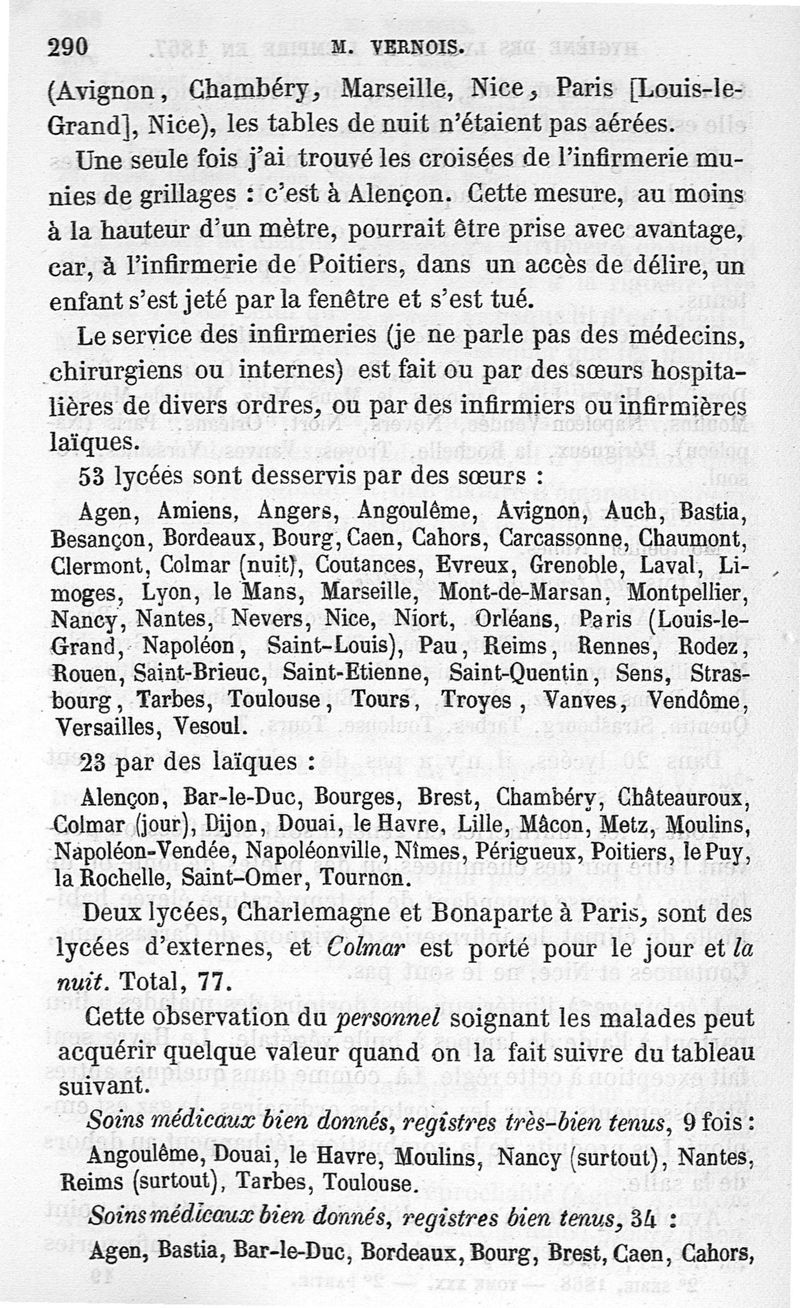 290 M. VERNOIS.

(Avignon, Chambéry, Marseille, Nice, Paris [Louis-le-Grand], Nice), les tables de nuit n'étaient pas aérées.

Une seule fois j'ai trouvé les croisées de l'infirmerie munies de grillages : c'est à Alençon. Cette mesure, au moins à la hauteur d'un mètre, pourrait être prise avec avantage, car, à l'infirmerie de Poitiers, dans un accès de délire, un enfant s'est jeté par la fenêtre et s'est tué.

Le service des infirmeries (je ne parle pas des médecins, chirurgiens ou internes) est fait ou par des sœurs hospitalières de divers ordres, ou par des infirmiers ou infirmières laïques.

53 lycées sont desservis par des sœurs :

Agen, Amiens, Angers, Angoulême, Avignon, Auch, Bastia, Besançon, Bordeaux, Bourg, Caen, Cahors, Carcassonne, Chaumont, Clermont, Colmar (nuit), Coutances, Evreux, Grenoble, Laval, Limoges, Lyon, le Mans, Marseille, Mont-de-Marsan, Montpellier, Nancy, Nantes, Nevers, Nice, Niort, Orléans, Paris (Louis-le-Grand, Napoléon, Saint-Louis), Pau, Reims, Rennes, Rodez, Rouen, Saint-Brieuc, Saint-Etienne, Saint-Quentin, Sens, Strasbourg, Tarbes, Toulouse, Tours, Troyes, Vanves, Vendôme, Versailles, Vesoul.

23 par des laïques :

Alençon, Bar-le-Duc, Bourges, Brest, Chambéry, Châteauroux, Colmar (jour), Dijon, Douai, le Havre, Lille, Mâcon, Metz, Moulins, Napoléon-Vendée, Napoléonville, Nîmes, Périgueux, Poitiers, le Puy, la Rochelle, Saint-Omer, Tournon.

Deux lycées, Charlemagne et Bonaparte à Paris, sont des lycées d'externes, et Colmar est porté pour le jour et la nuit. Total, 77.

Cette observation du personnel soignant les malades peut acquérir quelque valeur quand on la fait suivre du tableau suivant.

Soins médicaux bien donnés, registres très-bien tenus, 9 fois : Angoulême, Douai, le Havre, Moulins, Nancy (surtout), Nantes, Reims (surtout), Tarbes, Toulouse.

Soins médicaux bien donnés, registres bien tenus, 34 : Agen, Bastia, Bar-le-Duc, Bordeaux, Bourg, Brest, Caen, Cahors,